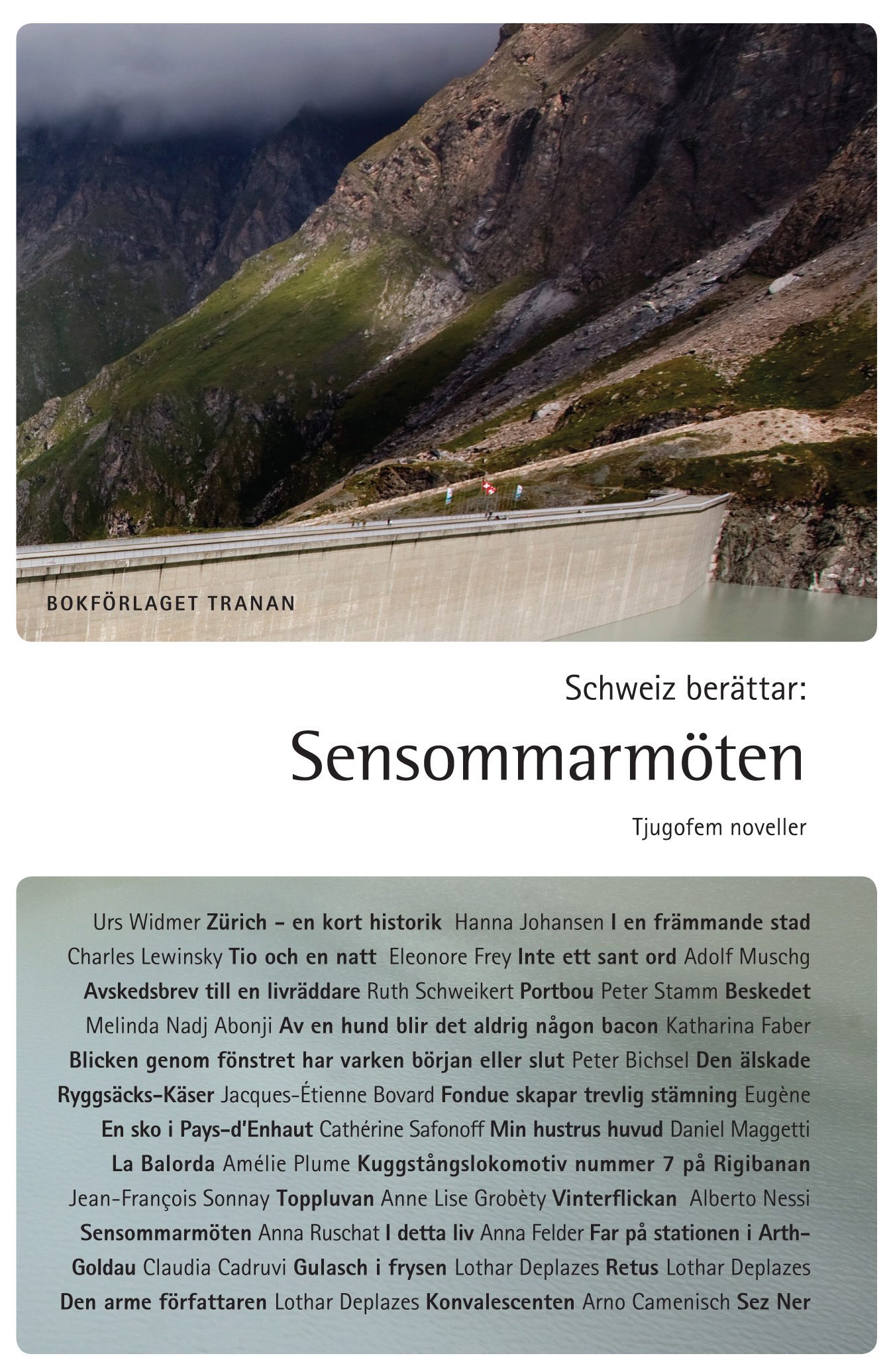 BOKFÖRLAGET TRANAN

Schweiz berättar:

Sensommarmöten

Tjugofem noveller

Urs Widmer Zürich – en kort historik Hanna Johansen I en främmande stad Charles Lewinsky Tio och en natt Eleonore Frey Inte ett sant ord Adolf Muschg Avskedsbrev till en livräddare Ruth Schweikert Portbou Peter Stamm Beskedet Melinda Nadj Abonji Av en hund blir det aldrig någon bacon Katharina Faber Blicken genom fönstret har varken början eller slut Peter Bichsel Den älskade Ryggsäcks-Käser Jacques-Étienne Bovard Fondue skapar trevlig stämning Eugène En sko i Pays-d'Enhaut Cathérine Safonoff Min hustrus huvud Daniel Maggetti La Balorda Amélie Plume Kuggstångslokomotiv nummer 7 på Rigibanan Jean-François Sonnay Toppluvan Anne Lise Grobèty Vinterflickan Alberto Nessi Sensommarmöten Anna Ruschat I detta liv Anna Felder Far på stationen i Arth-Goldau Claudia Cadruvi Gulasch i frysen Lothar Deplazes Retus Lothar Deplazes Den arme författaren Lothar Deplazes Konvalescenten Arno Camenisch Sez Ner